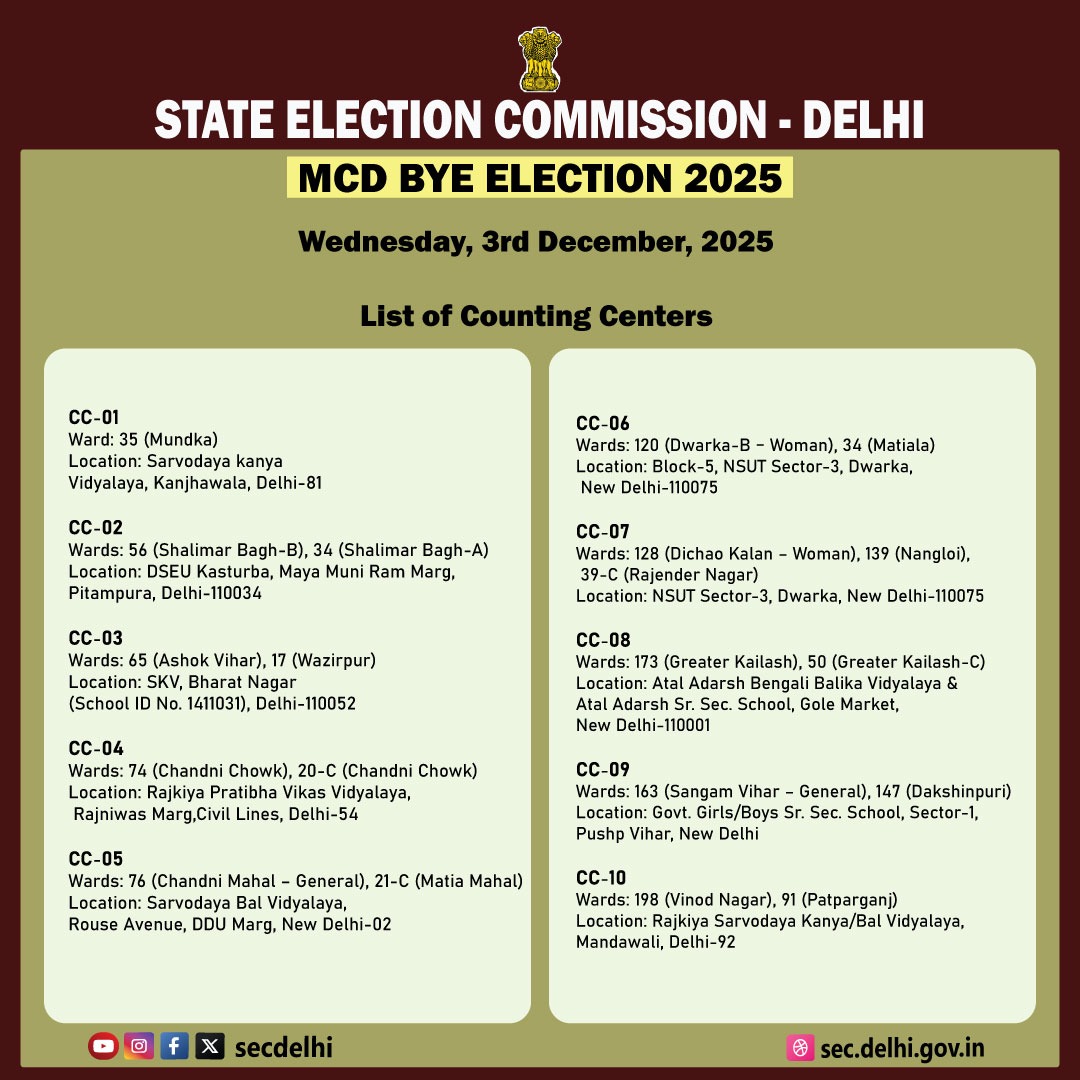 STATE ELECTION COMMISSION - DELHI

MCD BYE ELECTION 2025

Wednesday, 3rd December, 2025

List of Counting Centers

CC-01
Ward: 35 (Mundka)
Location: Sarvodaya kanya Vidyalaya, Kanjhawala, Delhi-81

CC-02
Wards: 56 (Shalimar Bagh-B), 34 (Shalimar Bagh-A)
Location: DSEU Kasturba, Maya Muni Ram Marg, Pitampura, Delhi-110034

CC-03
Wards: 65 (Ashok Vihar), 17 (Wazirpur)
Location: SKV, Bharat Nagar (School ID No. 1411031), Delhi-110052

CC-04
Wards: 74 (Chandni Chowk), 20-C (Chandni Chowk)
Location: Rajkiya Pratibha Vikas Vidyalaya, Rajniwas Marg,Civil Lines, Delhi-54

CC-05
Wards: 76 (Chandni Mahal – General), 21-C (Matia Mahal)
Location: Sarvodaya Bal Vidyalaya, Rouse Avenue, DDU Marg, New Delhi-02

CC-06
Wards: 120 (Dwarka-B – Woman), 34 (Matiala)
Location: Block-5, NSUT Sector-3, Dwarka, New Delhi-110075

CC-07
Wards: 128 (Dichao Kalan – Woman), 139 (Nangloi), 39-C (Rajender Nagar)
Location: NSUT Sector-3, Dwarka, New Delhi-110075

CC-08
Wards: 173 (Greater Kailash), 50 (Greater Kailash-C)
Location: Atal Adarsh Bengali Balika Vidyalaya & Atal Adarsh Sr. Sec. School, Gole Market, New Delhi-110001

CC-09
Wards: 163 (Sangam Vihar – General), 147 (Dakshinpuri)
Location: Govt. Girls/Boys Sr. Sec. School, Sector-1, Pushp Vihar, New Delhi

CC-10
Wards: 198 (Vinod Nagar), 91 (Patparganj)
Location: Rajkiya Sarvodaya Kanya/Bal Vidyalaya, Mandawali, Delhi-92

secdelhi

sec.delhi.gov.in